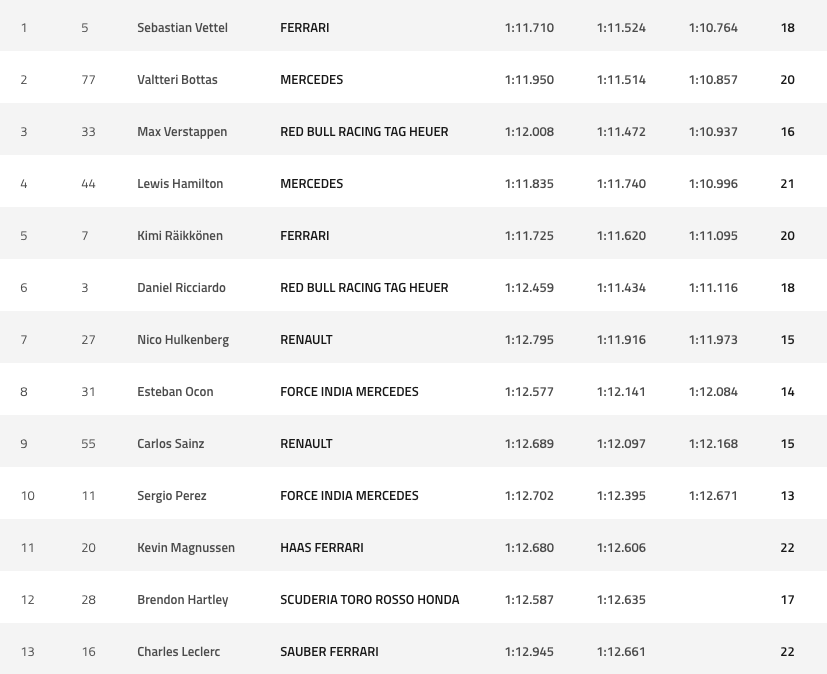 | 1 | 5 | Sebastian Vettel | FERRARI | 1:11.710 | 1:11.524 | 1:10.764 | 18 |
|---|---|---|---|---|---|---|---|
| 2 | 77 | Valtteri Bottas | MERCEDES | 1:11.950 | 1:11.514 | 1:10.857 | 20 |
| 3 | 33 | Max Verstappen | RED BULL RACING TAG HEUER | 1:12.008 | 1:11.472 | 1:10.937 | 16 |
| 4 | 44 | Lewis Hamilton | MERCEDES | 1:11.835 | 1:11.740 | 1:10.996 | 21 |
| 5 | 7 | Kimi Räikkönen | FERRARI | 1:11.725 | 1:11.620 | 1:11.095 | 20 |
| 6 | 3 | Daniel Ricciardo | RED BULL RACING TAG HEUER | 1:12.459 | 1:11.434 | 1:11.116 | 18 |
| 7 | 27 | Nico Hulkenberg | RENAULT | 1:12.795 | 1:11.916 | 1:11.973 | 15 |
| 8 | 31 | Esteban Ocon | FORCE INDIA MERCEDES | 1:12.577 | 1:12.141 | 1:12.084 | 14 |
| 9 | 55 | Carlos Sainz | RENAULT | 1:12.689 | 1:12.097 | 1:12.168 | 15 |
| 10 | 11 | Sergio Perez | FORCE INDIA MERCEDES | 1:12.702 | 1:12.395 | 1:12.671 | 13 |
| 11 | 20 | Kevin Magnussen | HAAS FERRARI | 1:12.680 | 1:12.606 | | 22 |
| 12 | 28 | Brendon Hartley | SCUDERIA TORO ROSSO HONDA | 1:12.587 | 1:12.635 | | 17 |
| 13 | 16 | Charles Leclerc | SAUBER FERRARI | 1:12.945 | 1:12.661 | | 22 |